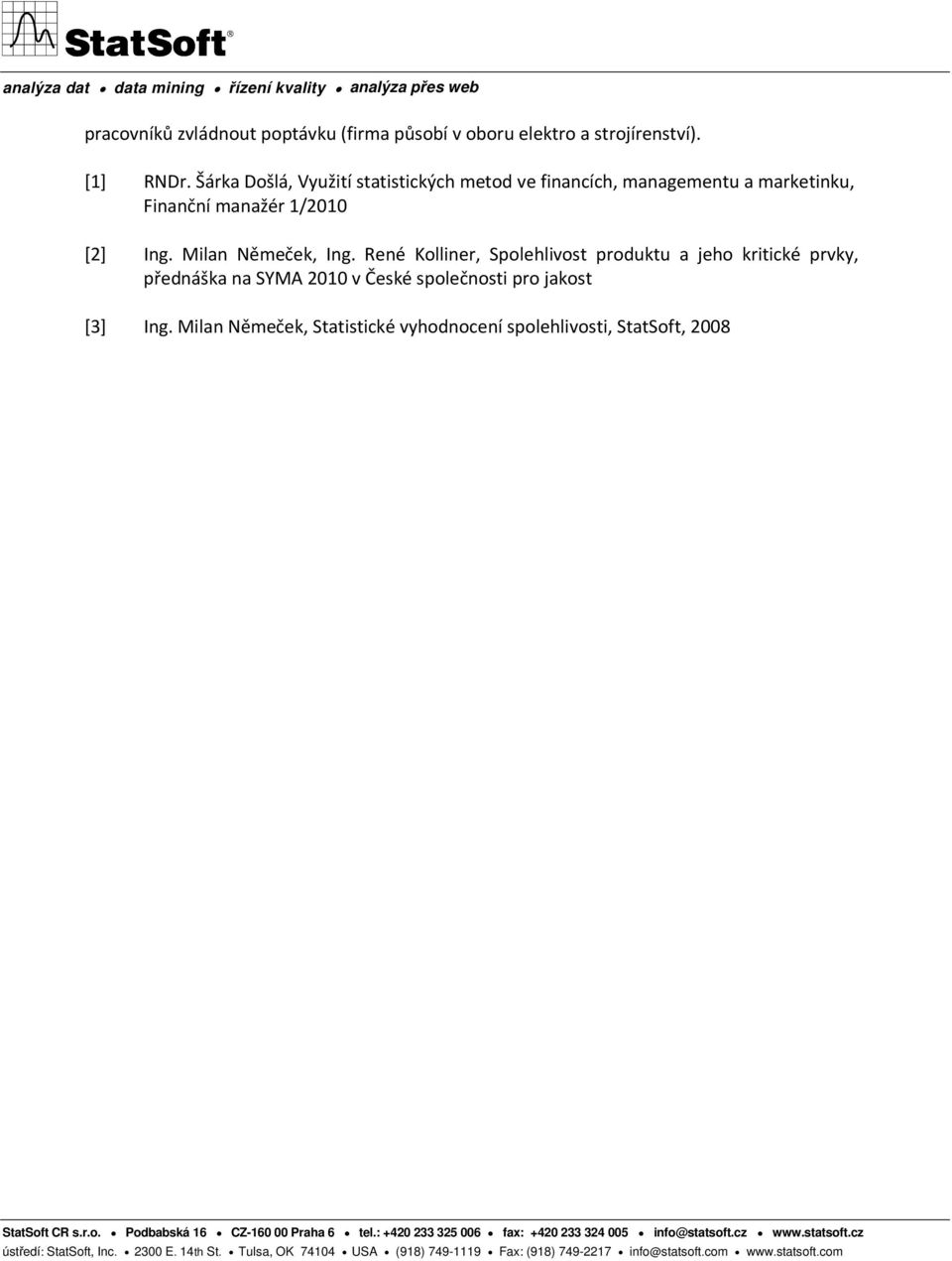 StatSoft®

analýza dat • data mining • řízení kvality • analýza přes web

pracovníků zvládnout poptávku (firma působí v oboru elektro a strojírenství).

[1] RNDr. Šárka Došlá, Využití statistických metod ve financích, managementu a marketinku, Finanční manažér 1/2010

[2] Ing. Milan Němeček, Ing. René Kolliner, Spolehlivost produktu a jeho kritické prvky, přednáška na SYMA 2010 v České společnosti pro jakost

[3] Ing. Milan Němeček, Statistické vyhodnocení spolehlivosti, StatSoft, 2008

StatSoft CR s.r.o. • Podbabská 16 • CZ-160 00 Praha 6 • tel.: +420 233 325 006 • fax: +420 233 324 005 • info@statsoft.cz • www.statsoft.cz
ústředí: StatSoft, Inc. • 2300 E. 14th St. • Tulsa, OK 74104 • USA • (918) 749-1119 • Fax: (918) 749-2217 • info@statsoft.com • www.statsoft.com